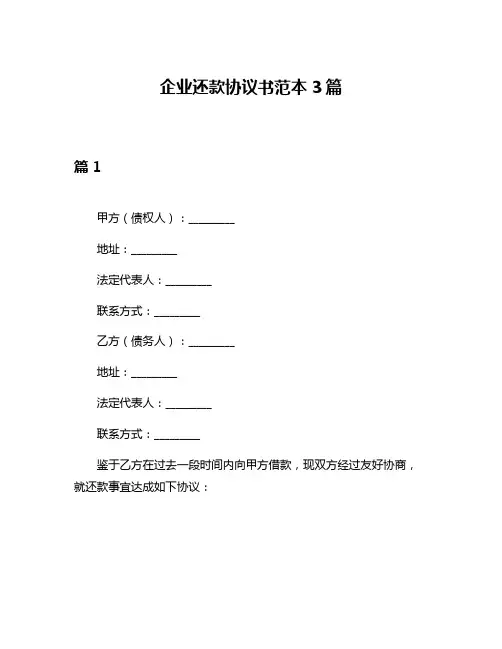 企业还款协议书范本 3 篇

篇 1

甲方（债权人）：________

地址：________

法定代表人：________

联系方式：________

乙方（债务人）：________

地址：________

法定代表人：________

联系方式：________

鉴于乙方在过去一段时间内向甲方借款，现双方经过友好协商，就还款事宜达成如下协议：